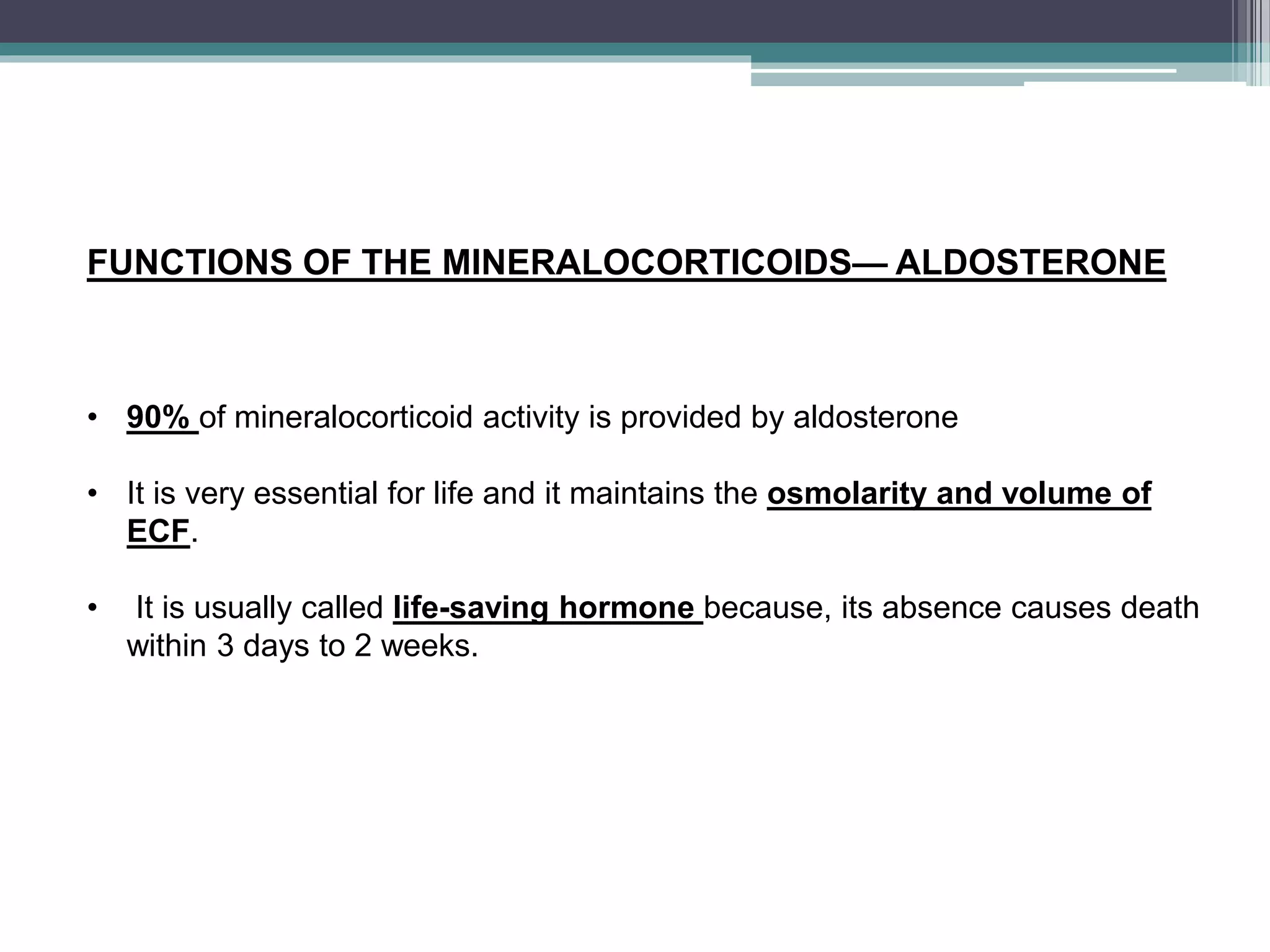 FUNCTIONS OF THE MINERALOCORTICOIDS— ALDOSTERONE

• 90% of mineralocorticoid activity is provided by aldosterone

• It is very essential for life and it maintains the osmolarity and volume of ECF.

• It is usually called life-saving hormone because, its absence causes death within 3 days to 2 weeks.